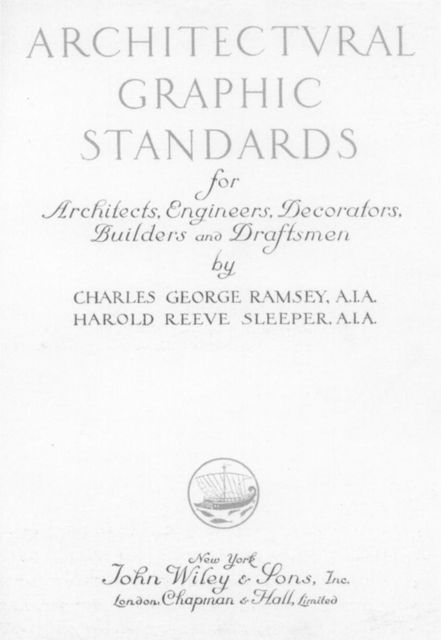 ARCHITECTVRAL GRAPHIC STANDARDS

for
Architects, Engineers, Decorators, Builders and Draftsmen
by

CHARLES GEORGE RAMSEY, A.I.A.
HAROLD REEVE SLEEPER, A.I.A.

New York
John Wiley & Sons, Inc.
London: Chapman & Hall, Limited